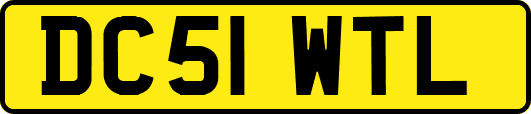 DC51 WTL